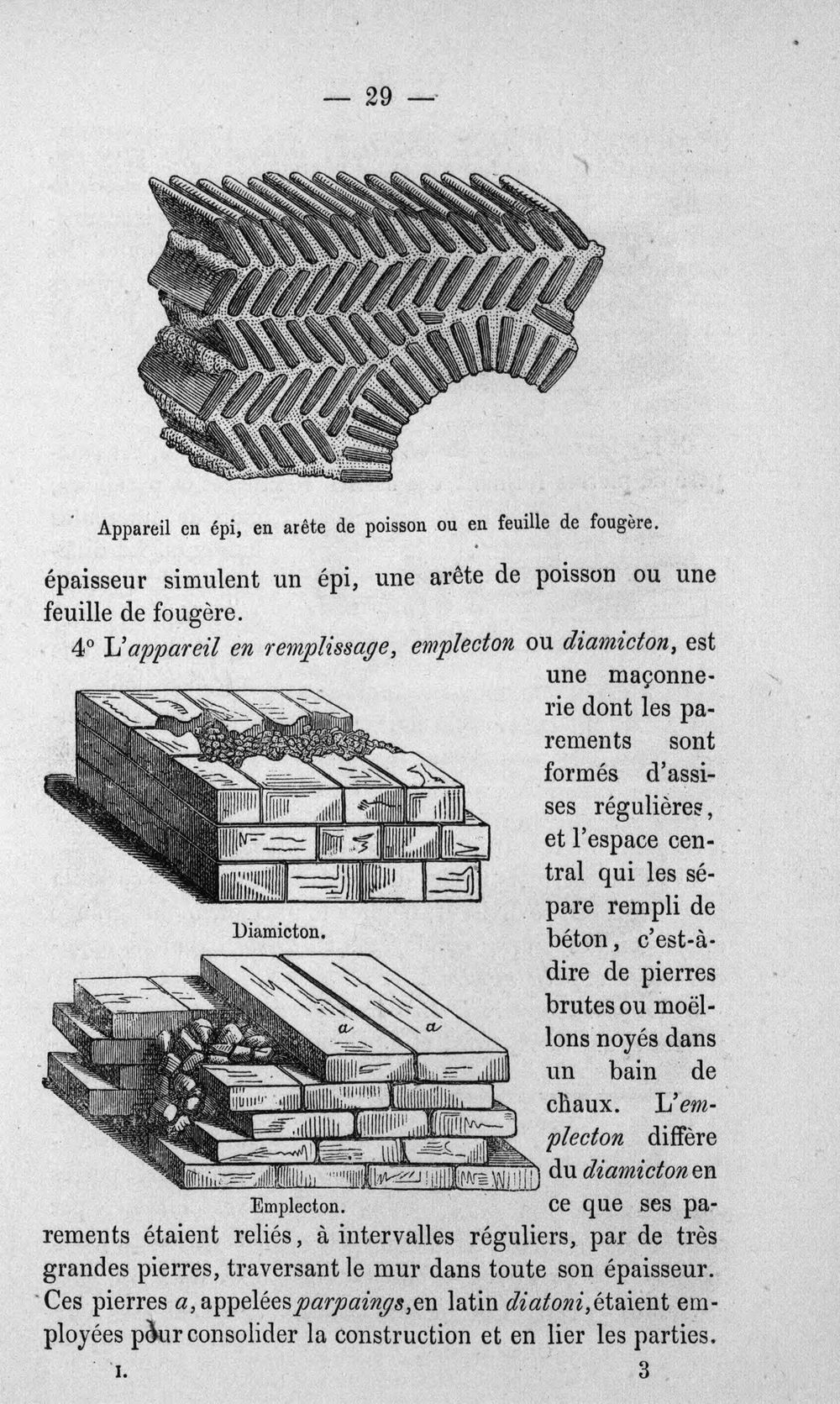 — 29 —

Appareil en épi, en arête de poisson ou en feuille de fougère.

épaisseur simulent un épi, une arête de poisson ou une feuille de fougère.

4° L'appareil en remplissage, emplecton ou diamicton, est une maçonnerie dont les parements sont formés d'assises régulières, et l'espace central qui les sépare rempli de béton, c'est-à-dire de pierres brutes ou moëllons noyés dans un bain de chaux. L'emplecton diffère du diamicton en ce que ses parements étaient reliés, à intervalles réguliers, par de très grandes pierres, traversant le mur dans toute son épaisseur. Ces pierres a, appelées parpaings, en latin diatoni, étaient employées pour consolider la construction et en lier les parties.

Diamicton.

a a

Emplecton.

I. 3